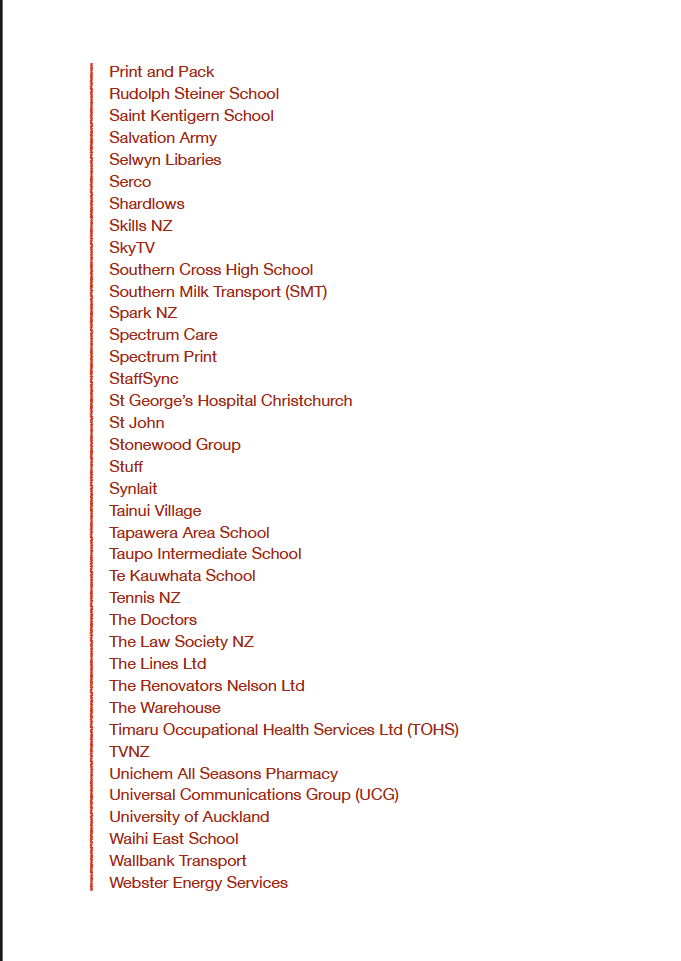 Print and Pack
Rudolph Steiner School
Saint Kentigern School
Salvation Army
Selwyn Libaries
Serco
Shardlows
Skills NZ
SkyTV
Southern Cross High School
Southern Milk Transport (SMT)
Spark NZ
Spectrum Care
Spectrum Print
StaffSync
St George's Hospital Christchurch
St John
Stonewood Group
Stuff
Synlait
Tainui Village
Tapawera Area School
Taupo Intermediate School
Te Kauwhata School
Tennis NZ
The Doctors
The Law Society NZ
The Lines Ltd
The Renovators Nelson Ltd
The Warehouse
Timaru Occupational Health Services Ltd (TOHS)
TVNZ
Unichem All Seasons Pharmacy
Universal Communications Group (UCG)
University of Auckland
Waihi East School
Wallbank Transport
Webster Energy Services